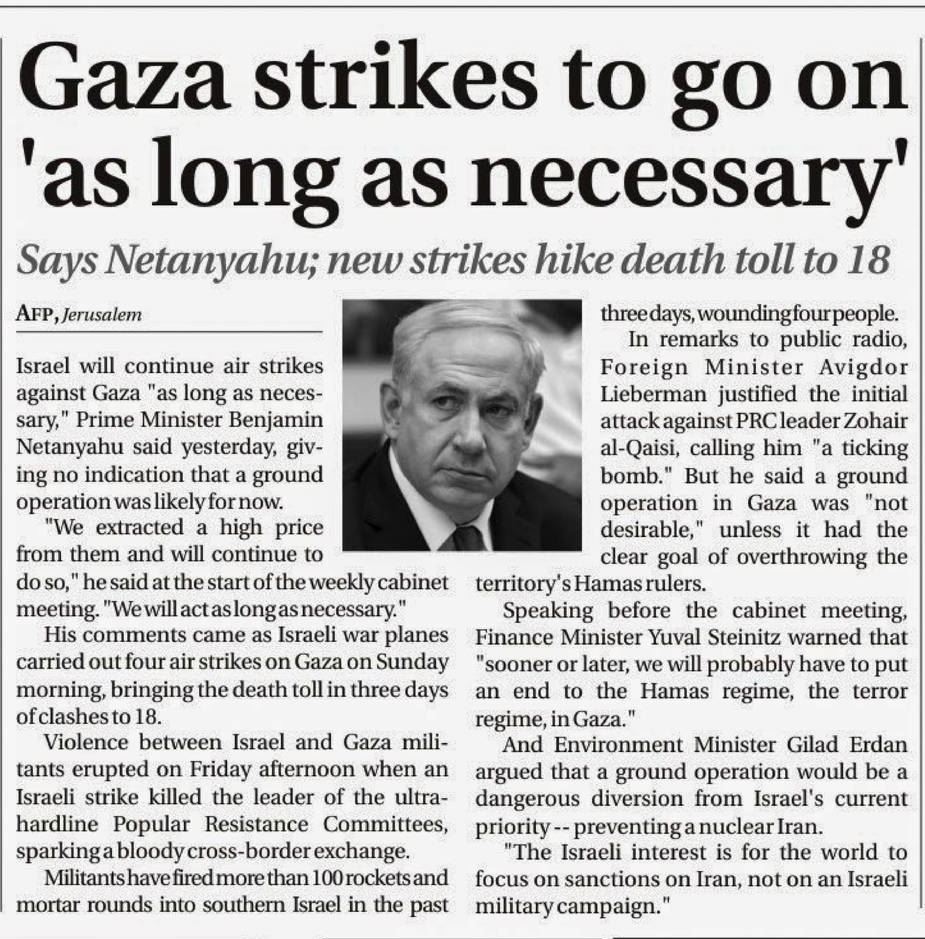 Gaza strikes to go on 'as long as necessary'

Says Netanyahu; new strikes hike death toll to 18

AFP, Jerusalem

Israel will continue air strikes against Gaza "as long as necessary," Prime Minister Benjamin Netanyahu said yesterday, giving no indication that a ground operation was likely for now.

"We extracted a high price from them and will continue to do so," he said at the start of the weekly cabinet meeting. "We will act as long as necessary."

His comments came as Israeli war planes carried out four air strikes on Gaza on Sunday morning, bringing the death toll in three days of clashes to 18.

Violence between Israel and Gaza militants erupted on Friday afternoon when an Israeli strike killed the leader of the ultra-hardline Popular Resistance Committees, sparking a bloody cross-border exchange.

Militants have fired more than 100 rockets and mortar rounds into southern Israel in the past three days, wounding four people.

In remarks to public radio, Foreign Minister Avigdor Lieberman justified the initial attack against PRC leader Zohair al-Qaisi, calling him "a ticking bomb." But he said a ground operation in Gaza was "not desirable," unless it had the clear goal of overthrowing the territory's Hamas rulers.

Speaking before the cabinet meeting, Finance Minister Yuval Steinitz warned that "sooner or later, we will probably have to put an end to the Hamas regime, the terror regime, in Gaza."

And Environment Minister Gilad Erdan argued that a ground operation would be a dangerous diversion from Israel's current priority -- preventing a nuclear Iran.

"The Israeli interest is for the world to focus on sanctions on Iran, not on an Israeli military campaign."